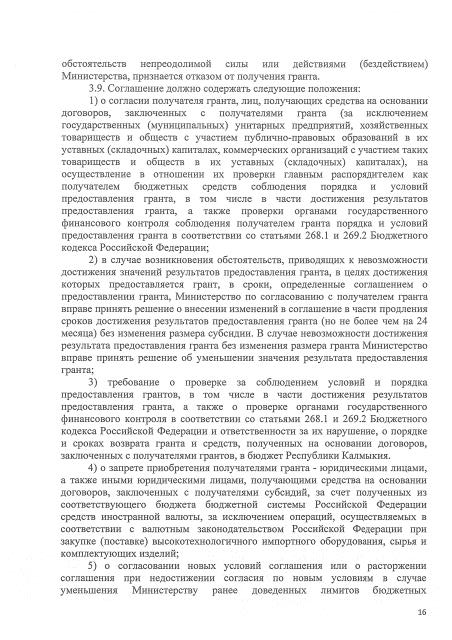 обстоятельств непреодолимой силы или действиями (бездействием) Министерства, признается отказом от получения гранта.

3.9. Соглашение должно содержать следующие положения:

1) о согласии получателя гранта, лиц, получающих средства на основании договоров, заключенных с получателями гранта (за исключением государственных (муниципальных) унитарных предприятий, хозяйственных товариществ и обществ с участием публично-правовых образований в их уставных (складочных) капиталах, коммерческих организаций с участием таких товариществ и обществ в их уставных (складочных) капиталах), на осуществление в отношении их проверки главным распорядителем как получателем бюджетных средств соблюдения порядка и условий предоставления гранта, в том числе в части достижения результатов предоставления гранта, а также проверки органами государственного финансового контроля соблюдения получателем гранта порядка и условий предоставления гранта в соответствии со статьями 268.1 и 269.2 Бюджетного кодекса Российской Федерации;

2) в случае возникновения обстоятельств, приводящих к невозможности достижения значений результатов предоставления гранта, в целях достижения которых предоставляется грант, в сроки, определенные соглашением о предоставлении гранта, Министерство по согласованию с получателем гранта вправе принять решение о внесении изменений в соглашение в части продления сроков достижения результатов предоставления гранта (но не более чем на 24 месяца) без изменения размера субсидии. В случае невозможности достижения результата предоставления гранта без изменения размера гранта Министерство вправе принять решение об уменьшении значения результата предоставления гранта;

3) требование о проверке за соблюдением условий и порядка предоставления грантов, в том числе в части достижения результатов предоставления гранта, а также о проверке органами государственного финансового контроля в соответствии со статьями 268.1 и 269.2 Бюджетного кодекса Российской Федерации и ответственности за их нарушение, о порядке и сроках возврата гранта и средств, полученных на основании договоров, заключенных с получателями грантов, в бюджет Республики Калмыкия.

4) о запрете приобретения получателями гранта - юридическими лицами, а также иными юридическими лицами, получающими средства на основании договоров, заключенных с получателями субсидий, за счет полученных из соответствующего бюджета бюджетной системы Российской Федерации средств иностранной валюты, за исключением операций, осуществляемых в соответствии с валютным законодательством Российской Федерации при закупке (поставке) высокотехнологичного импортного оборудования, сырья и комплектующих изделий;

5) о согласовании новых условий соглашения или о расторжении соглашения при недостижении согласия по новым условиям в случае уменьшения Министерству ранее доведенных лимитов бюджетных

16